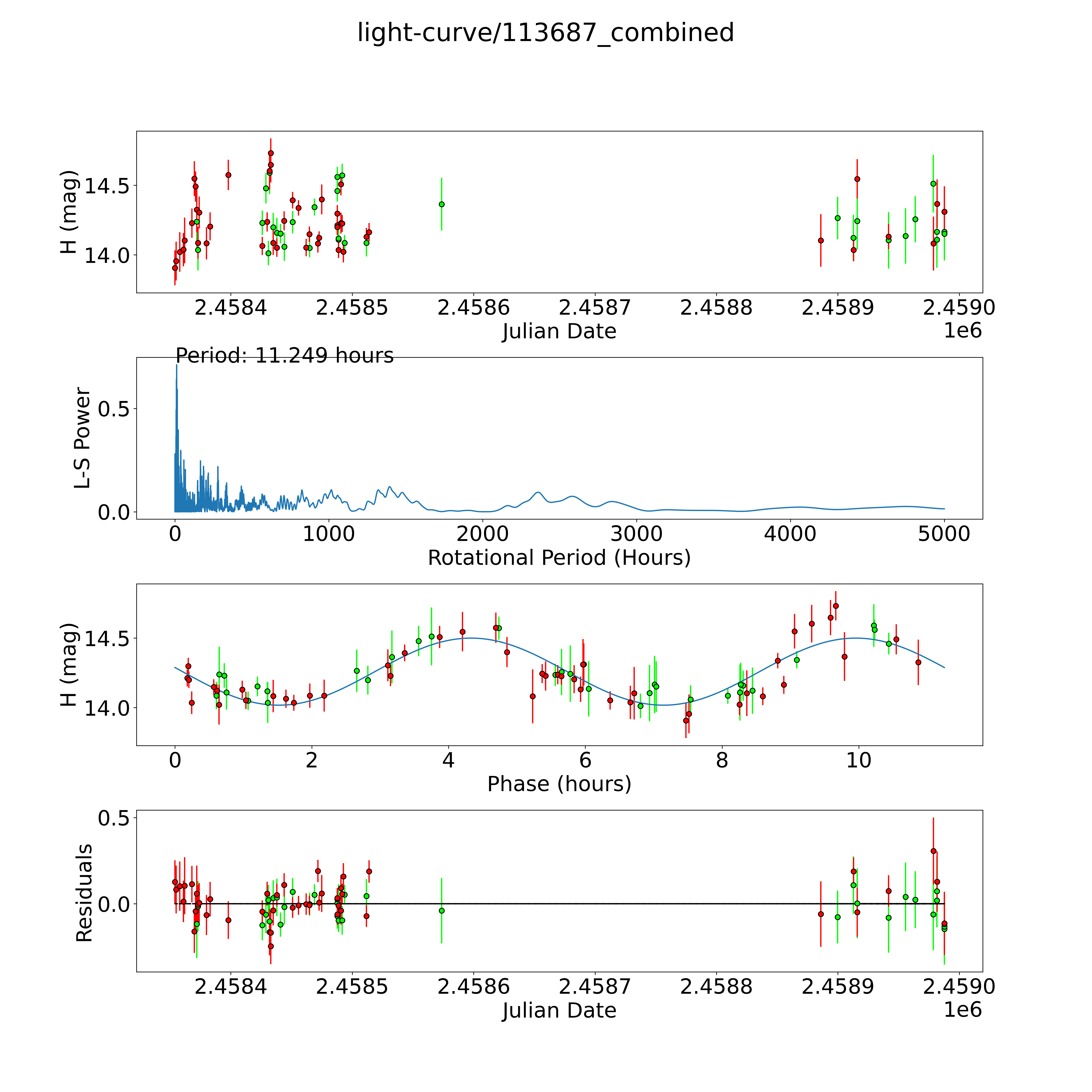 light-curve/113687_combined

H (mag)
14.5
14.0
2.4584
2.4585
2.4586
2.4587
2.4588
2.4589
2.4590
Julian Date
1e6

Period: 11.249 hours
L-S Power
0.5
0.0
0
1000
2000
3000
4000
5000
Rotational Period (Hours)

H (mag)
14.5
14.0
0
2
4
6
8
10
Phase (hours)

Residuals
0.5
0.0
2.4584
2.4585
2.4586
2.4587
2.4588
2.4589
2.4590
Julian Date
1e6